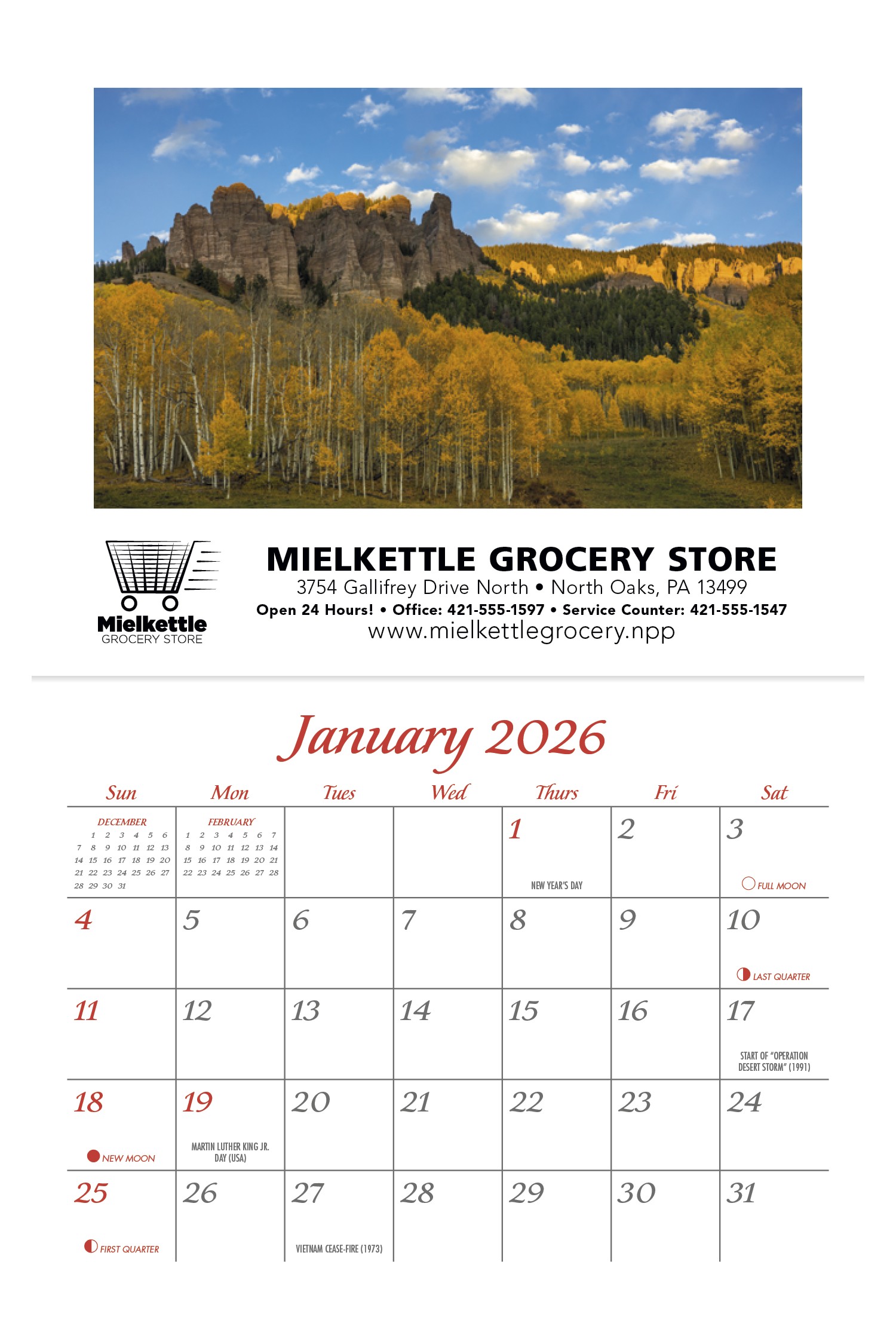 Mielkettle
GROCERY STORE

MIELKETTLE GROCERY STORE
3754 Gallifrey Drive North • North Oaks, PA 13499
Open 24 Hours! • Office: 421-555-1597 • Service Counter: 421-555-1547
www.mielkettlegrocery.npp

January 2026

| Sun | Mon | Tues | Wed | Thurs | Fri | Sat |
|---|---|---|---|---|---|---|
| DECEMBER 1 2 3 4 5 6 7 8 9 10 11 12 13 14 15 16 17 18 19 20 21 22 23 24 25 26 27 28 29 30 31 | FEBRUARY 1 2 3 4 5 6 7 8 9 10 11 12 13 14 15 16 17 18 19 20 21 22 23 24 25 26 27 28 | | | 1 NEW YEAR'S DAY | 2 | 3 FULL MOON |
| 4 | 5 | 6 | 7 | 8 | 9 | 10 LAST QUARTER |
| 11 | 12 | 13 | 14 | 15 | 16 | 17 START OF "OPERATION DESERT STORM" (1991) |
| 18 NEW MOON | 19 MARTIN LUTHER KING JR. DAY (USA) | 20 | 21 | 22 | 23 | 24 |
| 25 FIRST QUARTER | 26 | 27 VIETNAM CEASE-FIRE (1973) | 28 | 29 | 30 | 31 |